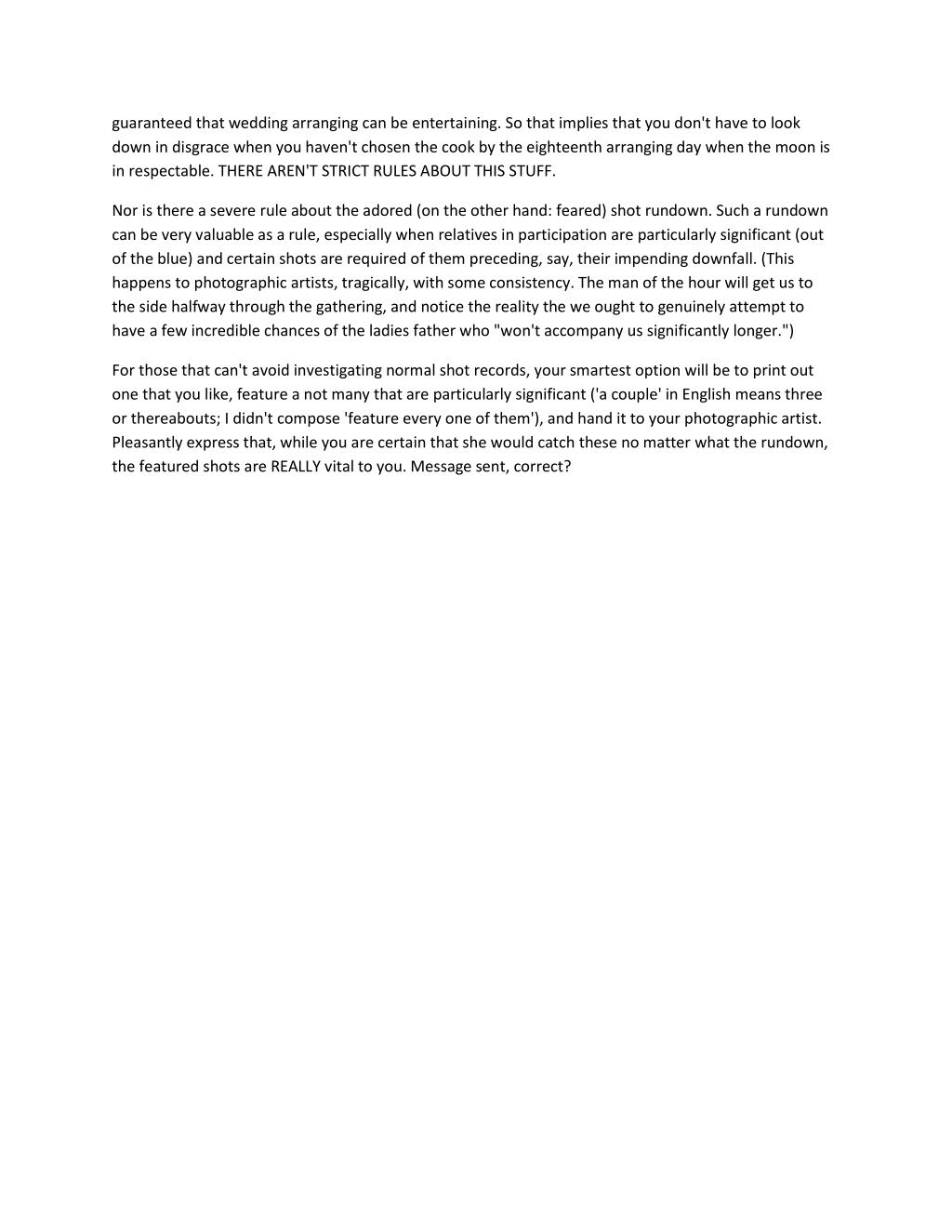 guaranteed that wedding arranging can be entertaining. So that implies that you don't have to look down in disgrace when you haven't chosen the cook by the eighteenth arranging day when the moon is in respectable. THERE AREN'T STRICT RULES ABOUT THIS STUFF.

Nor is there a severe rule about the adored (on the other hand: feared) shot rundown. Such a rundown can be very valuable as a rule, especially when relatives in participation are particularly significant (out of the blue) and certain shots are required of them preceding, say, their impending downfall. (This happens to photographic artists, tragically, with some consistency. The man of the hour will get us to the side halfway through the gathering, and notice the reality the we ought to genuinely attempt to have a few incredible chances of the ladies father who "won't accompany us significantly longer.")

For those that can't avoid investigating normal shot records, your smartest option will be to print out one that you like, feature a not many that are particularly significant ('a couple' in English means three or thereabouts; I didn't compose 'feature every one of them'), and hand it to your photographic artist. Pleasantly express that, while you are certain that she would catch these no matter what the rundown, the featured shots are REALLY vital to you. Message sent, correct?